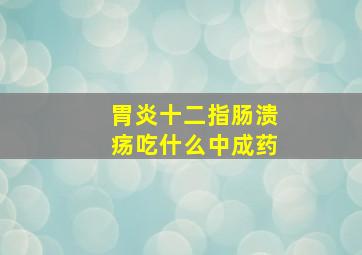 胃炎十二指肠溃疡吃什么中成药